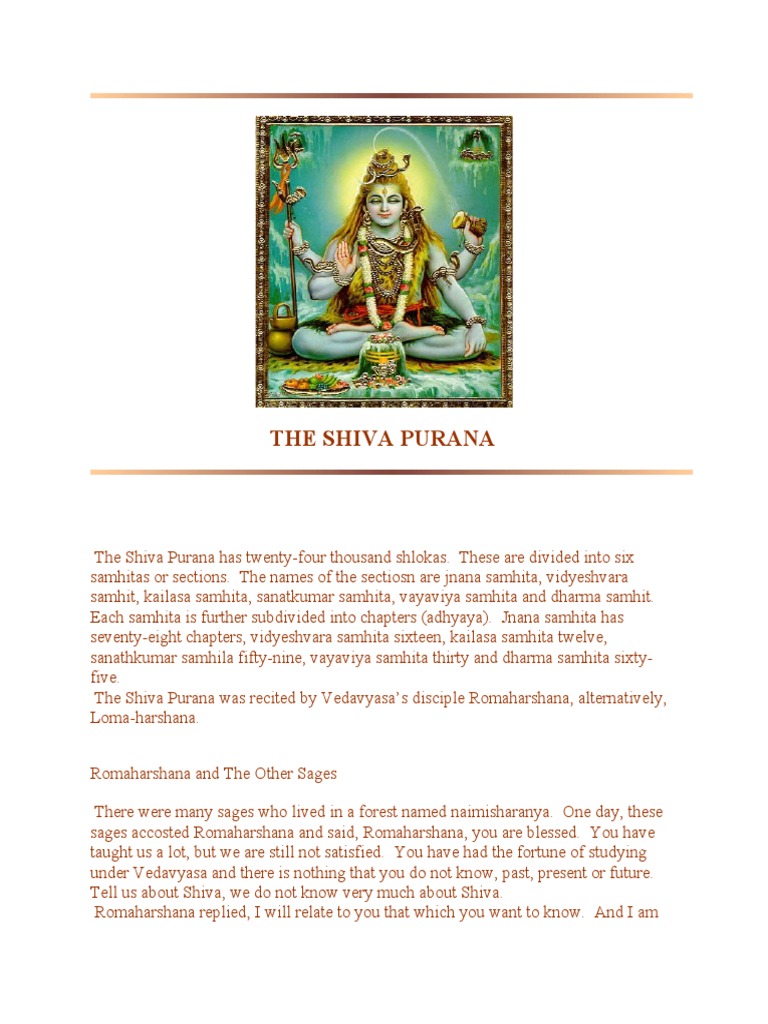 THE SHIVA PURANA

The Shiva Purana has twenty-four thousand shlokas. These are divided into six samhitas or sections. The names of the sectiosn are jnana samhita, vidyeshvara samhit, kailasa samhita, sanatkumar samhita, vayaviya samhita and dharma samhit. Each samhita is further subdivided into chapters (adhyaya). Jnana samhita has seventy-eight chapters, vidyeshvara samhita sixteen, kailasa samhita twelve, sanathkumar samhila fifty-nine, vayaviya samhita thirty and dharma samhita sixty-five.
The Shiva Purana was recited by Vedavyasa's disciple Romaharshana, alternatively, Loma-harshana.

Romaharshana and The Other Sages

There were many sages who lived in a forest named naimisharanya. One day, these sages accosted Romaharshana and said, Romaharshana, you are blessed. You have taught us a lot, but we are still not satisfied. You have had the fortune of studying under Vedavyasa and there is nothing that you do not know, past, present or future. Tell us about Shiva, we do not know very much about Shiva.
Romaharshana replied, I will relate to you that which you want to know. And I am